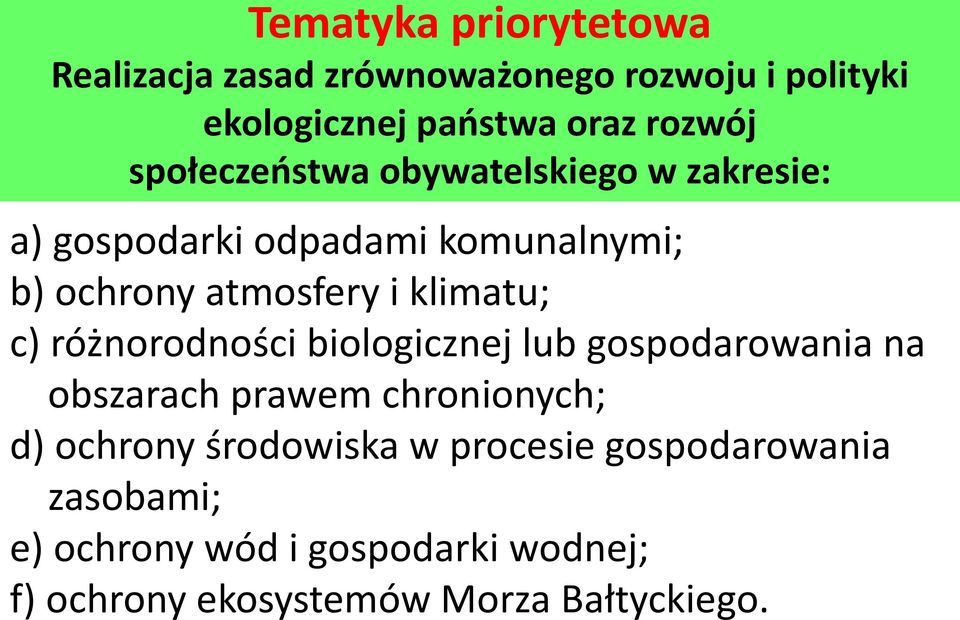 Tematyka priorytetowa
Realizacja zasad zrównoważonego rozwoju i polityki ekologicznej państwa oraz rozwój społeczeństwa obywatelskiego w zakresie:

a) gospodarki odpadami komunalnymi;
b) ochrony atmosfery i klimatu;
c) różnorodności biologicznej lub gospodarowania na obszarach prawem chronionych;
d) ochrony środowiska w procesie gospodarowania zasobami;
e) ochrony wód i gospodarki wodnej;
f) ochrony ekosystemów Morza Bałtyckiego.